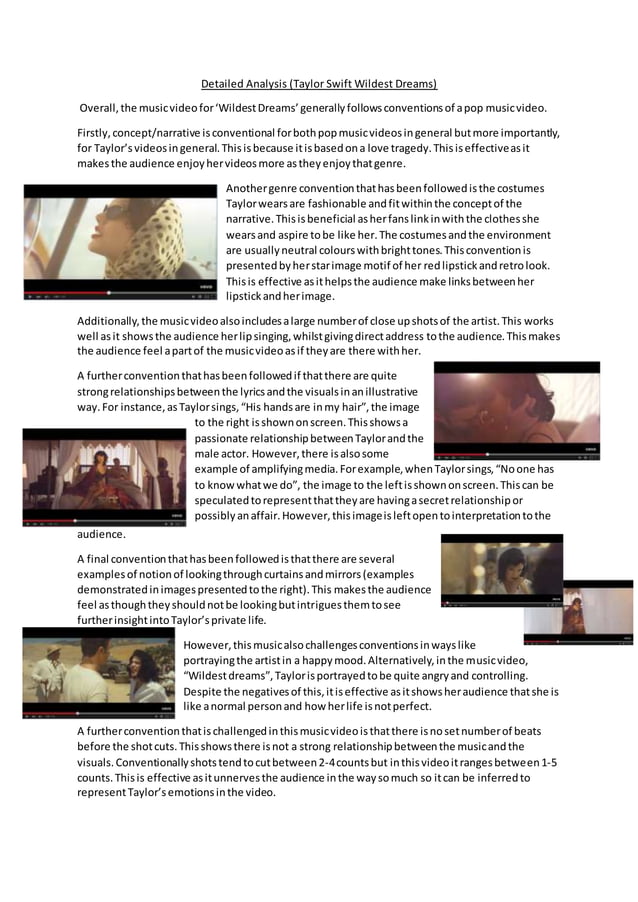 Detailed Analysis (Taylor Swift Wildest Dreams)

Overall, the music video for 'Wildest Dreams' generally follows conventions of a pop music video.

Firstly, concept/narrative is conventional for both pop music videos in general but more importantly, for Taylor's videos in general. This is because it is based on a love tragedy. This is effective as it makes the audience enjoy her videos more as they enjoy that genre.

Another genre convention that has been followed is the costumes Taylor wears are fashionable and fit within the concept of the narrative. This is beneficial as her fans link in with the clothes she wears and aspire to be like her. The costumes and the environment are usually neutral colours with bright tones. This convention is presented by her star image motif of her red lipstick and retro look. This is effective as it helps the audience make links between her lipstick and her image.

Additionally, the music video also includes a large number of close up shots of the artist. This works well as it shows the audience her lip singing, whilst giving direct address to the audience. This makes the audience feel a part of the music video as if they are there with her.

A further convention that has been followed if that there are quite strong relationships between the lyrics and the visuals in an illustrative way. For instance, as Taylor sings, "His hands are in my hair", the image to the right is shown on screen. This shows a passionate relationship between Taylor and the male actor. However, there is also some example of amplifying media. For example, when Taylor sings, "No one has to know what we do", the image to the left is shown on screen. This can be speculated to represent that they are having a secret relationship or possibly an affair. However, this image is left open to interpretation to the audience.

A final convention that has been followed is that there are several examples of notion of looking through curtains and mirrors (examples demonstrated in images presented to the right). This makes the audience feel as though they should not be looking but intrigues them to see further insight into Taylor's private life.

However, this music also challenges conventions in ways like portraying the artist in a happy mood. Alternatively, in the music video, "Wildest dreams", Taylor is portrayed to be quite angry and controlling. Despite the negatives of this, it is effective as it shows her audience that she is like a normal person and how her life is not perfect.

A further convention that is challenged in this music video is that there is no set number of beats before the shot cuts. This shows there is not a strong relationship between the music and the visuals. Conventionally shots tend to cut between 2-4 counts but in this video it ranges between 1-5 counts. This is effective as it unnerves the audience in the way so much so it can be inferred to represent Taylor's emotions in the video.